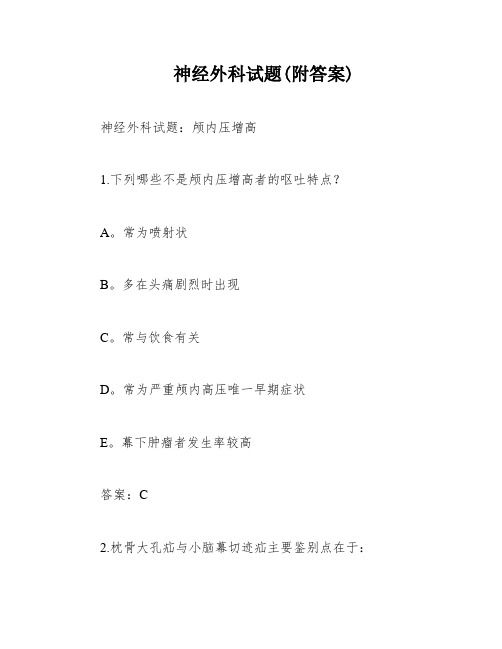 神经外科试题(附答案)

神经外科试题：颅内压增高

1.下列哪些不是颅内压增高者的呕吐特点？

A。常为喷射状

B。多在头痛剧烈时出现

C。常与饮食有关

D。常为严重颅内高压唯一早期症状

E。幕下肿瘤者发生率较高

答案：C

2.枕骨大孔疝与小脑幕切迹疝主要鉴别点在于：